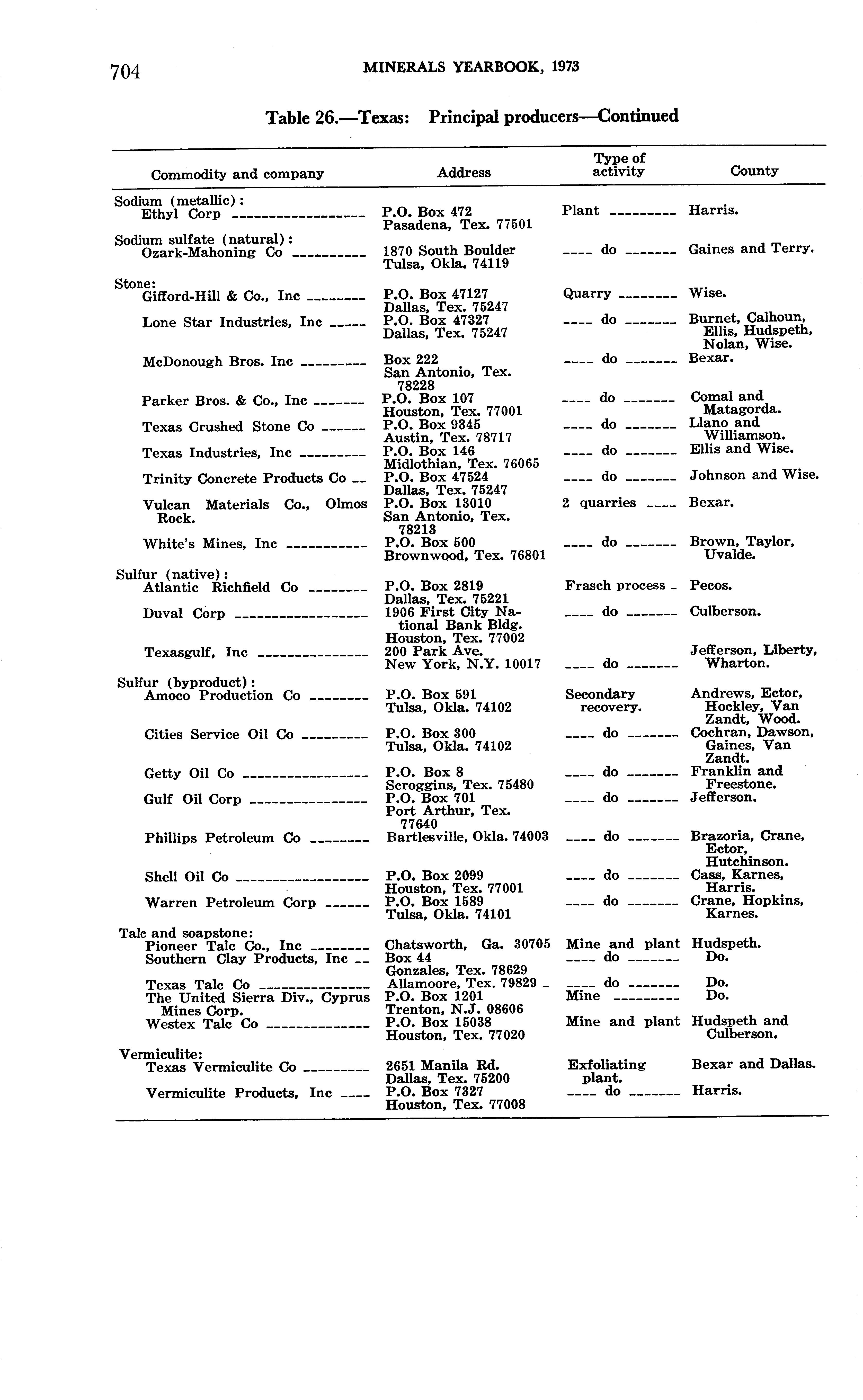 704 MINERALS YEARBOOK, 1973

Table 26.—Texas: Principal producers—Continued

| Commodity and company | Address | Type of activity | County |
|---|---|---|---|
| Sodium (metallic): | | | |
| Ethyl Corp | P.O. Box 472 Pasadena, Tex. 77501 | Plant | Harris. |
| Sodium sulfate (natural): | | | |
| Ozark-Mahoning Co | 1870 South Boulder Tulsa, Okla. 74119 | do | Gaines and Terry. |
| Stone: | | | |
| Gifford-Hill & Co., Inc | P.O. Box 47127 Dallas, Tex. 75247 | Quarry | Wise. |
| Lone Star Industries, Inc | P.O. Box 47327 Dallas, Tex. 75247 | do | Burnet, Calhoun, Ellis, Hudspeth, Nolan, Wise. |
| McDonough Bros. Inc | Box 222 San Antonio, Tex. 78228 | do | Bexar. |
| Parker Bros. & Co., Inc | P.O. Box 107 Houston, Tex. 77001 | do | Comal and Matagorda. |
| Texas Crushed Stone Co | P.O. Box 9345 Austin, Tex. 78717 | do | Llano and Williamson. |
| Texas Industries, Inc | P.O. Box 146 Midlothian, Tex. 76065 | do | Ellis and Wise. |
| Trinity Concrete Products Co | P.O. Box 47524 Dallas, Tex. 75247 | do | Johnson and Wise. |
| Vulcan Materials Co., Olmos Rock. | P.O. Box 13010 San Antonio, Tex. 78213 | 2 quarries | Bexar. |
| White's Mines, Inc | P.O. Box 500 Brownwood, Tex. 76801 | do | Brown, Taylor, Uvalde. |
| Sulfur (native): | | | |
| Atlantic Richfield Co | P.O. Box 2819 Dallas, Tex. 75221 | Frasch process | Pecos. |
| Duval Corp | 1906 First City National Bank Bldg. Houston, Tex. 77002 | do | Culberson. |
| Texasgulf, Inc | 200 Park Ave. New York, N.Y. 10017 | do | Jefferson, Liberty, Wharton. |
| Sulfur (byproduct): | | | |
| Amoco Production Co | P.O. Box 591 Tulsa, Okla. 74102 | Secondary recovery. | Andrews, Ector, Hockley, Van Zandt, Wood. |
| Cities Service Oil Co | P.O. Box 300 Tulsa, Okla. 74102 | do | Cochran, Dawson, Gaines, Van Zandt. |
| Getty Oil Co | P.O. Box 8 Scroggins, Tex. 75480 | do | Franklin and Freestone. |
| Gulf Oil Corp | P.O. Box 701 Port Arthur, Tex. 77640 | do | Jefferson. |
| Phillips Petroleum Co | Bartlesville, Okla. 74003 | do | Brazoria, Crane, Ector, Hutchinson. |
| Shell Oil Co | P.O. Box 2099 Houston, Tex. 77001 | do | Cass, Karnes, Harris. |
| Warren Petroleum Corp | P.O. Box 1589 Tulsa, Okla. 74101 | do | Crane, Hopkins, Karnes. |
| Talc and soapstone: | | | |
| Pioneer Talc Co., Inc | Chatsworth, Ga. 30705 | Mine and plant | Hudspeth. |
| Southern Clay Products, Inc | Box 44 Gonzales, Tex. 78629 | do | Do. |
| Texas Talc Co | Allamoore, Tex. 79829 | do | Do. |
| The United Sierra Div., Cyprus Mines Corp. | P.O. Box 1201 Trenton, N.J. 08606 | Mine | Do. |
| Westex Talc Co | P.O. Box 15038 Houston, Tex. 77020 | Mine and plant | Hudspeth and Culberson. |
| Vermiculite: | | | |
| Texas Vermiculite Co | 2651 Manila Rd. Dallas, Tex. 75200 | Exfoliating plant. | Bexar and Dallas. |
| Vermiculite Products, Inc | P.O. Box 7327 Houston, Tex. 77008 | do | Harris. |